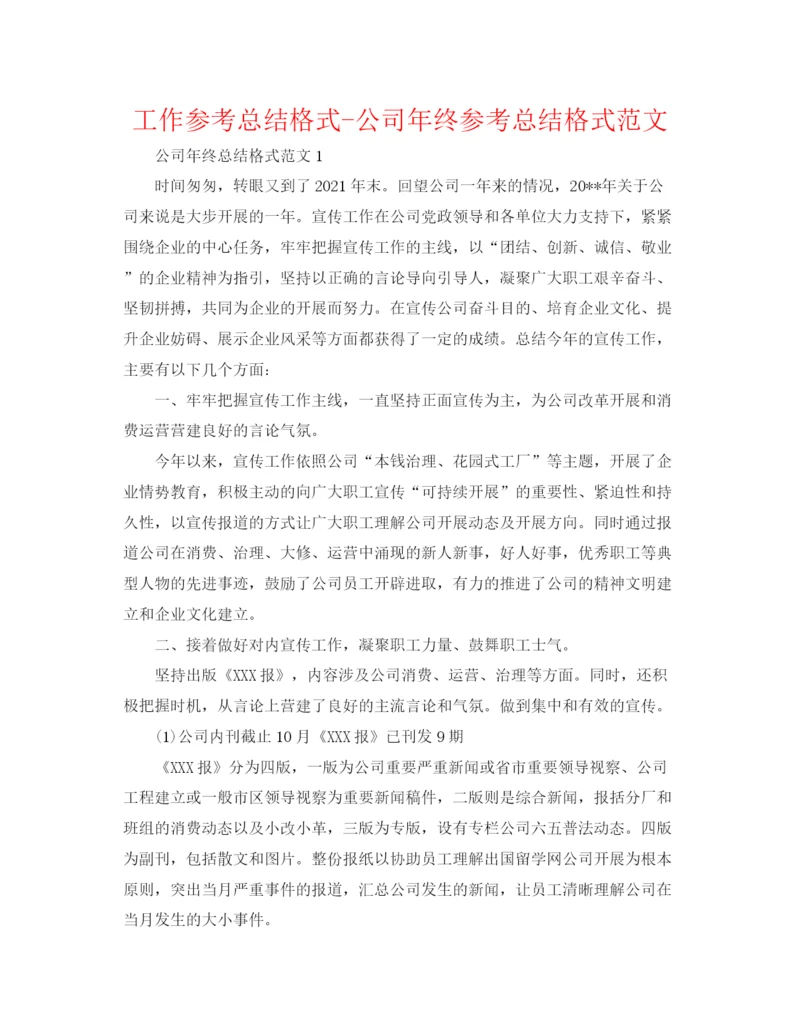 工作参考总结格式-公司年终参考总结格式范文

公司年终总结格式范文 1

时间匆匆，转眼又到了 2021 年末。回望公司一年来的情况，20**年关于公司来说是大步开展的一年。宣传工作在公司党政领导和各单位大力支持下，紧紧围绕企业的中心任务，牢牢把握宣传工作的主线，以“团结、创新、诚信、敬业”的企业精神为指引，坚持以正确的言论导向引导人，凝聚广大职工艰辛奋斗、坚韧拼搏，共同为企业的开展而努力。在宣传公司奋斗目的、培育企业文化、提升企业妨碍、展示企业风采等方面都获得了一定的成绩。总结今年的宣传工作，主要有以下几个方面：

一、牢牢把握宣传工作主线，一直坚持正面宣传为主，为公司改革开展和消费运营营建良好的言论气氛。

今年以来，宣传工作依照公司“本钱治理、花园式工厂”等主题，开展了企业情势教育，积极主动的向广大职工宣传“可持续开展”的重要性、紧迫性和持久性，以宣传报道的方式让广大职工理解公司开展动态及开展方向。同时通过报道公司在消费、治理、大修、运营中涌现的新人新事，好人好事，优秀职工等典型人物的先进事迹，鼓励了公司员工开辟进取，有力的推进了公司的精神文明建立和企业文化建立。

二、接着做好对内宣传工作，凝聚职工力量、鼓舞职工士气。

坚持出版《XXX 报》，内容涉及公司消费、运营、治理等方面。同时，还积极把握时机，从言论上营建了良好的主流言论和气氛。做到集中和有效的宣传。

⑴公司内刊截止 10 月《XXX 报》已刊发 9 期

《XXX 报》分为四版，一版为公司重要严重新闻或省市重要领导视察、公司工程建立或一般市区领导视察为重要新闻稿件，二版则是综合新闻，报括分厂和班组的消费动态以及小改小革，三版为专版，设有专栏公司六五普法动态。四版为副刊，包括散文和图片。整份报纸以协助员工理解出国留学网公司开展为根本原则，突出当月严重事件的报道，汇总公司发生的新闻，让员工清晰理解公司在当月发生的大小事件。